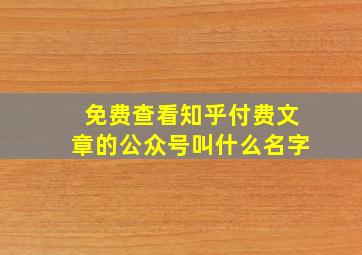 免费查看知乎付费文章的公众号叫什么名字